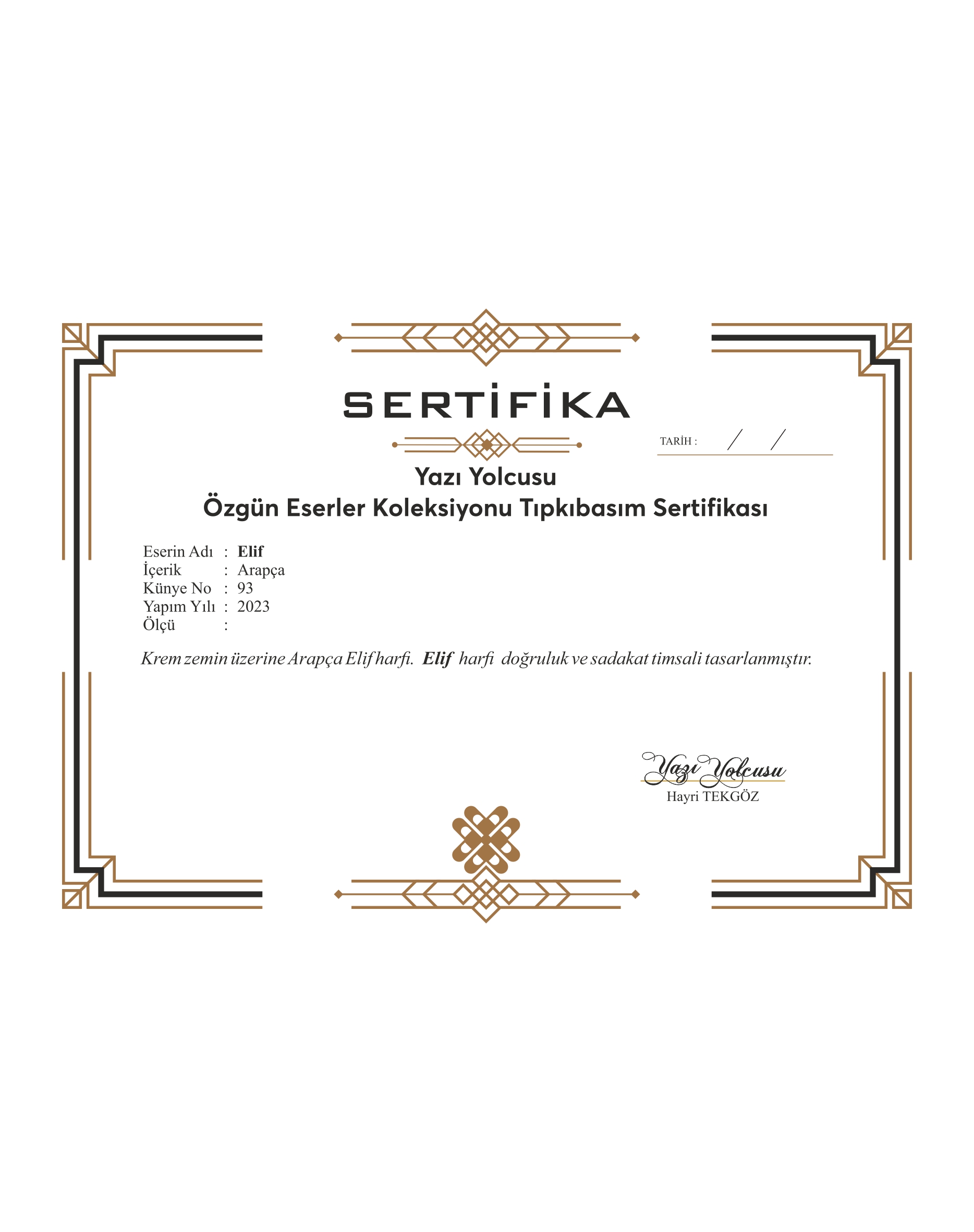 SERTİFİKA

TARİH : / /

Yazı Yolcusu
Özgün Eserler Koleksiyonu Tıpkıbasım Sertifikası

Eserin Adı : Elif
İçerik : Arapça
Künye No : 93
Yapım Yılı : 2023
Ölçü :

Krem zemin üzerine Arapça Elif harfi. Elif harfi doğruluk ve sadakat timsali tasarlanmıştır.

Yazı Yolcusu
Hayri TEKGÖZ